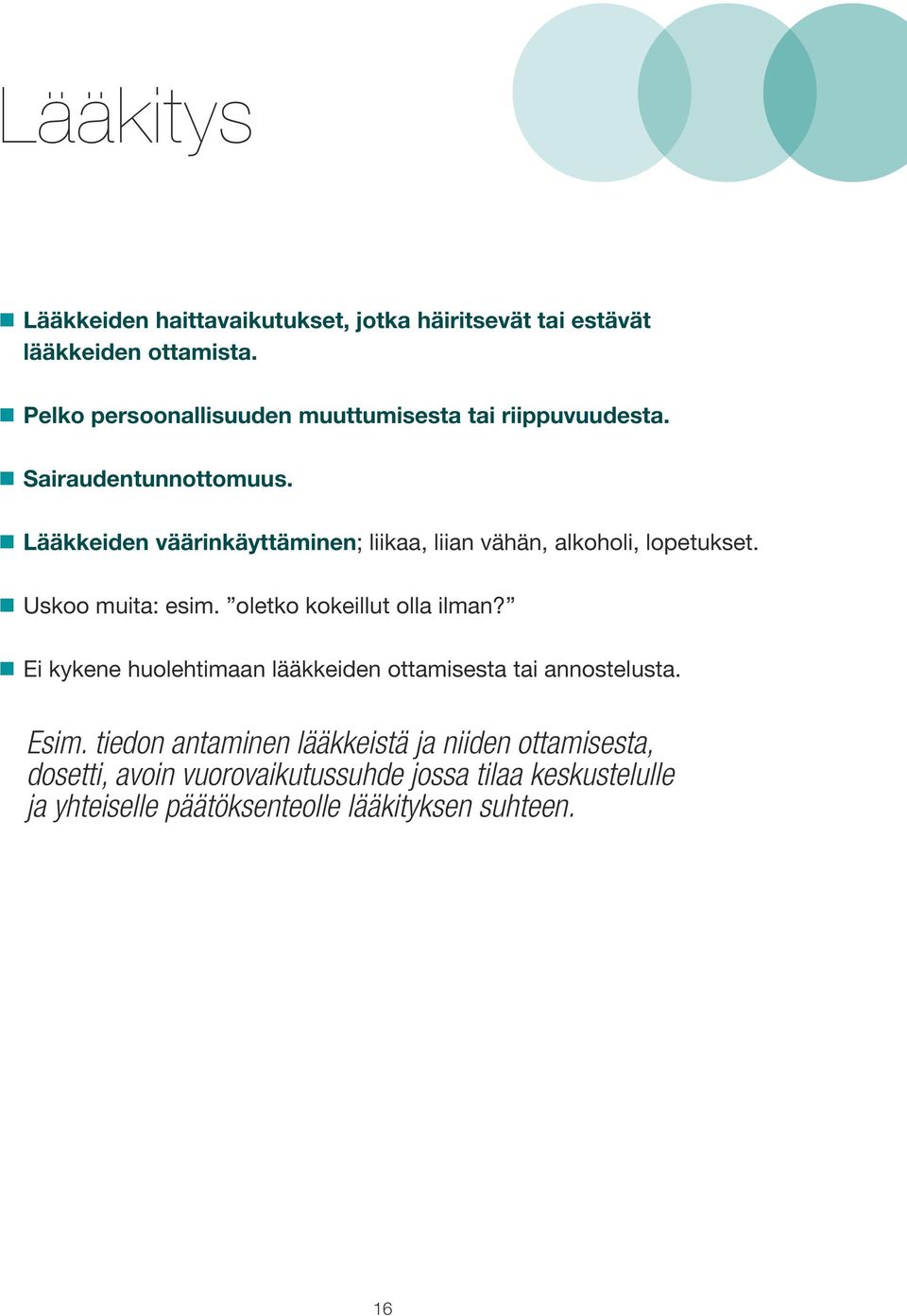 Lääkitys

Lääkkeiden haittavaikutukset, jotka häiritsevät tai estävät lääkkeiden ottamista.

Pelko persoonallisuuden muuttumisesta tai riippuvuudesta.

Sairaudentunnottomuus.

Lääkkeiden väärinkäyttäminen; liikaa, liian vähän, alkoholi, lopetukset.

Uskoo muita: esim. ”oletko kokeillut olla ilman?”

Ei kykene huolehtimaan lääkkeiden ottamisesta tai annostelusta.

Esim. tiedon antaminen lääkkeistä ja niiden ottamisesta, dosetti, avoin vuorovaikutussuhde jossa tilaa keskustelulle ja yhteiselle päätöksenteolle lääkityksen suhteen.

16